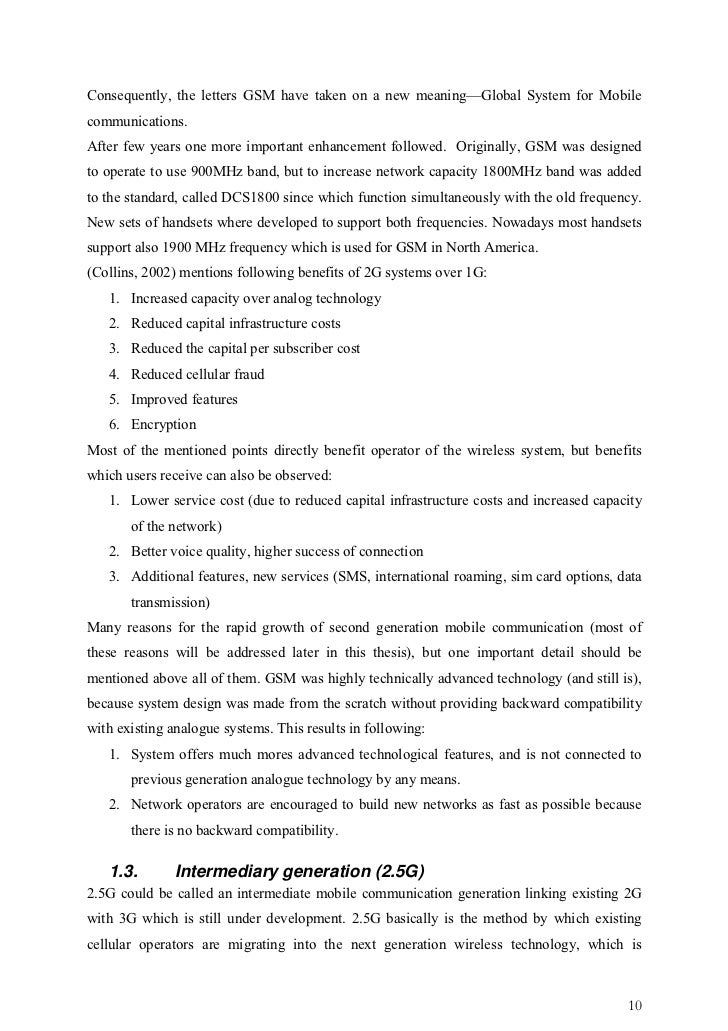 Consequently, the letters GSM have taken on a new meaning—Global System for Mobile communications.
After few years one more important enhancement followed. Originally, GSM was designed to operate to use 900MHz band, but to increase network capacity 1800MHz band was added to the standard, called DCS1800 since which function simultaneously with the old frequency. New sets of handsets where developed to support both frequencies. Nowadays most handsets support also 1900 MHz frequency which is used for GSM in North America.
(Collins, 2002) mentions following benefits of 2G systems over 1G:
1. Increased capacity over analog technology
2. Reduced capital infrastructure costs
3. Reduced the capital per subscriber cost
4. Reduced cellular fraud
5. Improved features
6. Encryption
Most of the mentioned points directly benefit operator of the wireless system, but benefits which users receive can also be observed:
1. Lower service cost (due to reduced capital infrastructure costs and increased capacity of the network)
2. Better voice quality, higher success of connection
3. Additional features, new services (SMS, international roaming, sim card options, data transmission)
Many reasons for the rapid growth of second generation mobile communication (most of these reasons will be addressed later in this thesis), but one important detail should be mentioned above all of them. GSM was highly technically advanced technology (and still is), because system design was made from the scratch without providing backward compatibility with existing analogue systems. This results in following:
1. System offers much mores advanced technological features, and is not connected to previous generation analogue technology by any means.
2. Network operators are encouraged to build new networks as fast as possible because there is no backward compatibility.

1.3. Intermediary generation (2.5G)
2.5G could be called an intermediate mobile communication generation linking existing 2G with 3G which is still under development. 2.5G basically is the method by which existing cellular operators are migrating into the next generation wireless technology, which is

10